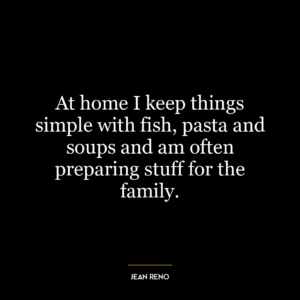 At home I keep things simple with fish, pasta and soups and am often preparing stuff for the family.

JEAN RENO